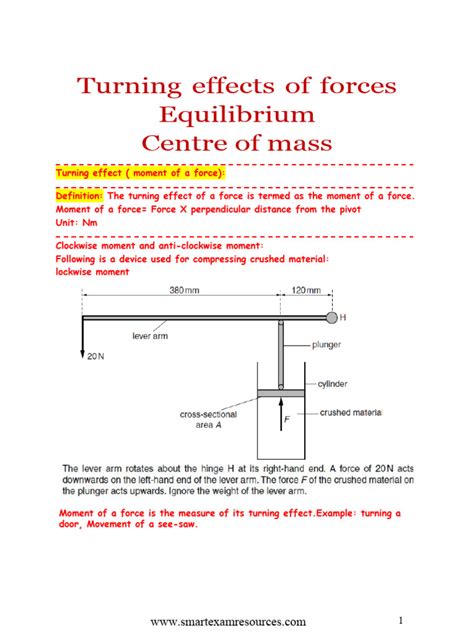 Turning effects of forces
Equilibrium
Centre of mass

Turning effect ( moment of a force):

Definition: The turning effect of a force is termed as the moment of a force.
Moment of a force= Force X perpendicular distance from the pivot
Unit: Nm

Clockwise moment and anti-clockwise moment:
Following is a device used for compressing crushed material:
lockwise moment

380 mm
120 mm
H
lever arm
20 N
plunger
cylinder
cross-sectional area A
F
crushed material

The lever arm rotates about the hinge H at its right-hand end. A force of 20 N acts downwards on the left-hand end of the lever arm. The force F of the crushed material on the plunger acts upwards. Ignore the weight of the lever arm.

Moment of a force is the measure of its turning effect.Example: turning a door, Movement of a see-saw.

www.smartexamresources.com
1